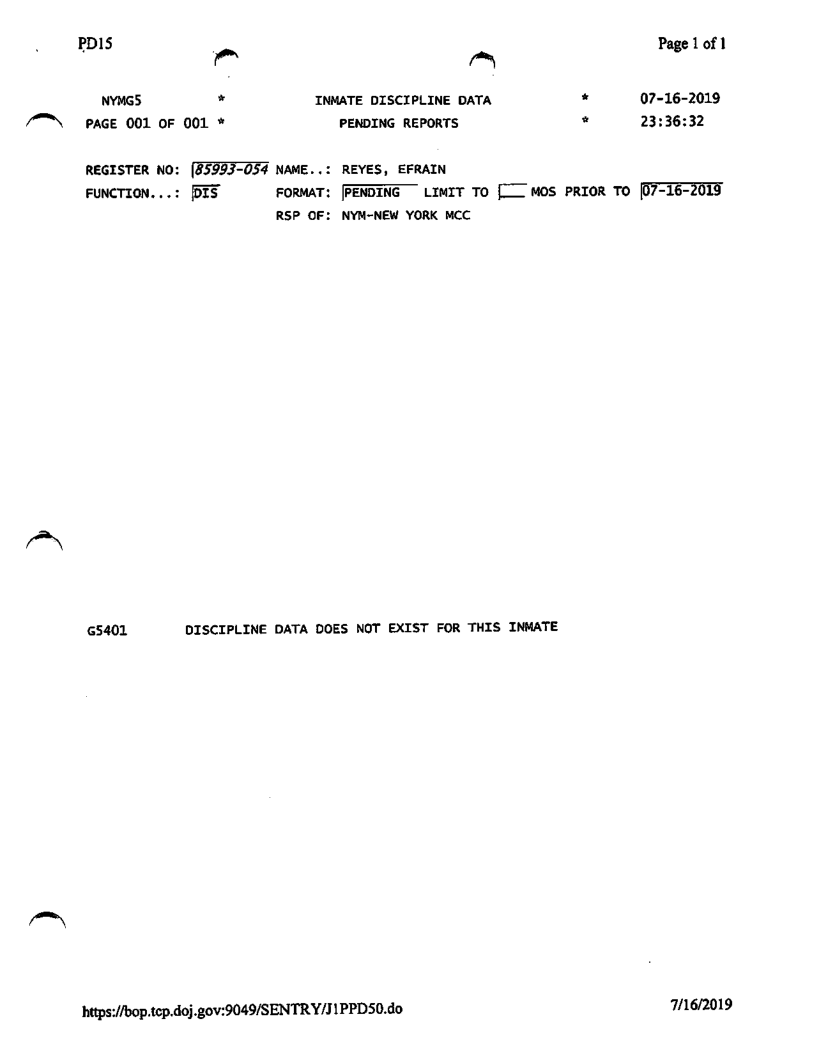 PD15

Page 1 of 1

NYMG5 * INMATE DISCIPLINE DATA * 07-16-2019
PAGE 001 OF 001 * PENDING REPORTS * 23:36:32

REGISTER NO: 85993-054 NAME..: REYES, EFRAIN
FUNCTION...: DIS FORMAT: PENDING LIMIT TO ____ MOS PRIOR TO 07-16-2019
RSP OF: NYM-NEW YORK MCC

G5401 DISCIPLINE DATA DOES NOT EXIST FOR THIS INMATE

https://bop.tcp.doj.gov:9049/SENTRY/J1PPD50.do

7/16/2019